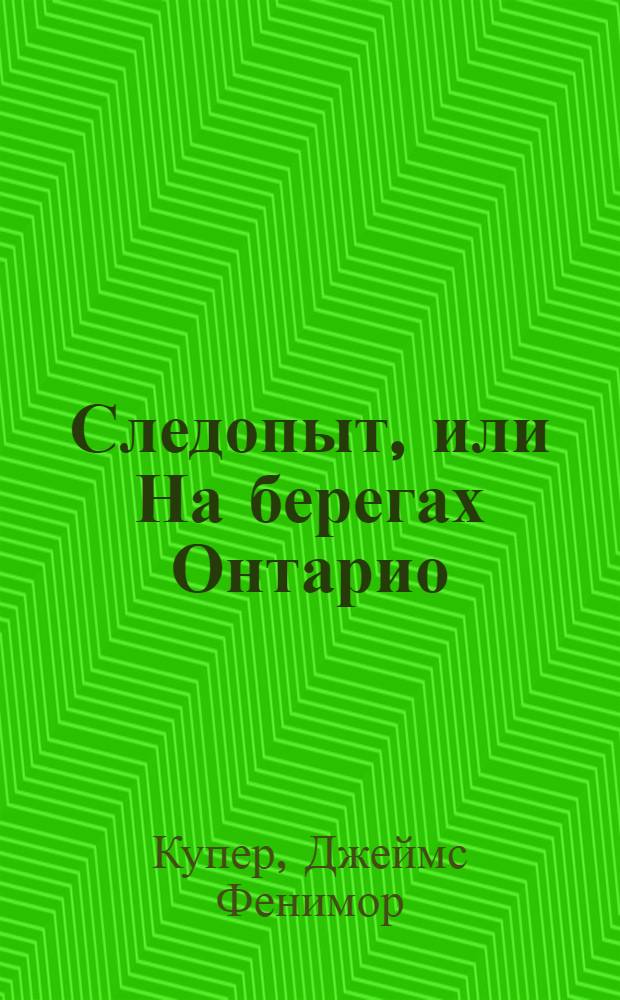 Следопыт, или На берегах Онтарио

Купер, Джеймс Фенимор